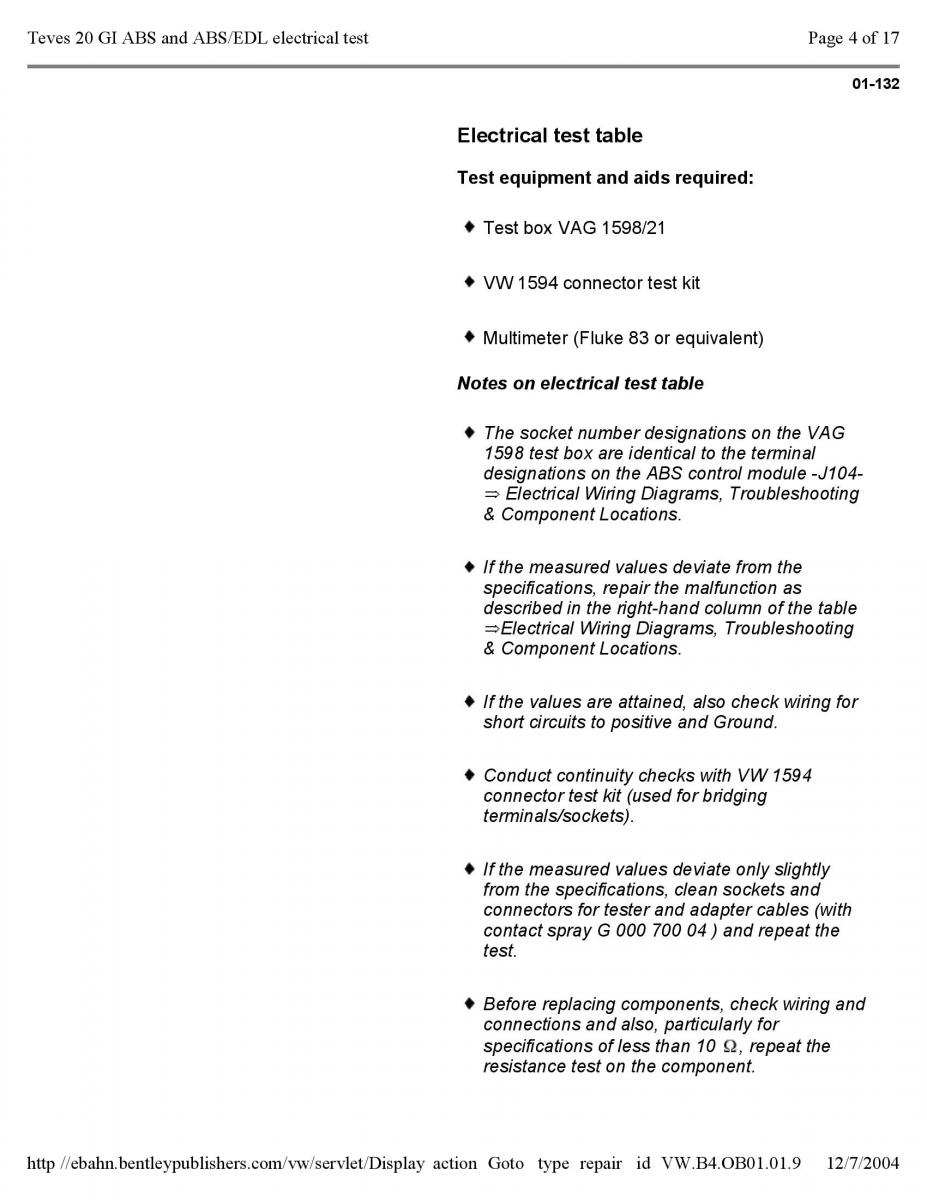 Teves 20 GI ABS and ABS/EDL electrical test

Page 4 of 17

01-132

Electrical test table

Test equipment and aids required:

♦ Test box VAG 1598/21

♦ VW 1594 connector test kit

♦ Multimeter (Fluke 83 or equivalent)

Notes on electrical test table

♦ The socket number designations on the VAG 1598 test box are identical to the terminal designations on the ABS control module -J104- ⇒ Electrical Wiring Diagrams, Troubleshooting & Component Locations.

♦ If the measured values deviate from the specifications, repair the malfunction as described in the right-hand column of the table ⇒Electrical Wiring Diagrams, Troubleshooting & Component Locations.

♦ If the values are attained, also check wiring for short circuits to positive and Ground.

♦ Conduct continuity checks with VW 1594 connector test kit (used for bridging terminals/sockets).

♦ If the measured values deviate only slightly from the specifications, clean sockets and connectors for tester and adapter cables (with contact spray G 000 700 04 ) and repeat the test.

♦ Before replacing components, check wiring and connections and also, particularly for specifications of less than 10 $\Omega$, repeat the resistance test on the component.

http //ebahn.bentleypublishers.com/vw/servlet/Display action Goto type repair id VW.B4.OB01.01.9 12/7/2004